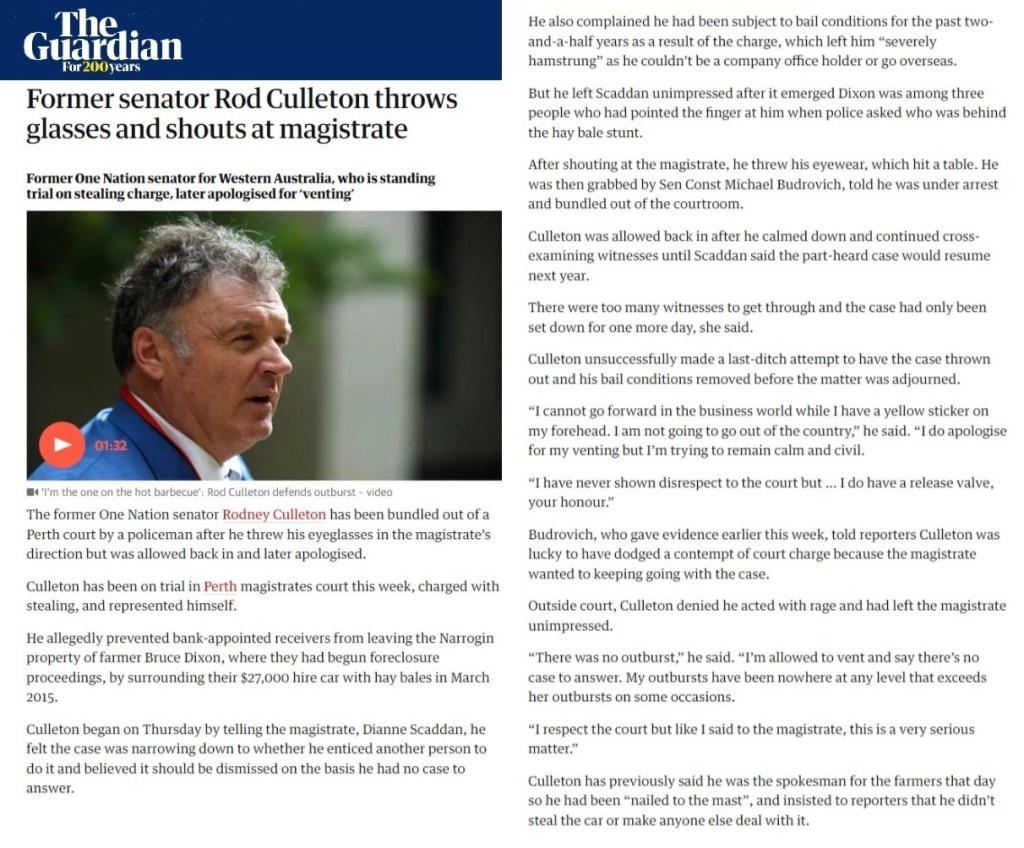 The Guardian
For 200 years

Former senator Rod Culleton throws glasses and shouts at magistrate

Former One Nation senator for Western Australia, who is standing trial on stealing charge, later apologised for 'venting'

01:32

'I'm the one on the hot barbecue': Rod Culleton defends outburst – video

The former One Nation senator Rodney Culleton has been bundled out of a Perth court by a policeman after he threw his eyeglasses in the magistrate's direction but was allowed back in and later apologised.

Culleton has been on trial in Perth magistrates court this week, charged with stealing, and represented himself.

He allegedly prevented bank-appointed receivers from leaving the Narrogin property of farmer Bruce Dixon, where they had begun foreclosure proceedings, by surrounding their $27,000 hire car with hay bales in March 2015.

Culleton began on Thursday by telling the magistrate, Dianne Scaddan, he felt the case was narrowing down to whether he enticed another person to do it and believed it should be dismissed on the basis he had no case to answer.

He also complained he had been subject to bail conditions for the past two-and-a-half years as a result of the charge, which left him "severely hamstrung" as he couldn't be a company office holder or go overseas.

But he left Scaddan unimpressed after it emerged Dixon was among three people who had pointed the finger at him when police asked who was behind the hay bale stunt.

After shouting at the magistrate, he threw his eyewear, which hit a table. He was then grabbed by Sen Const Michael Budrovich, told he was under arrest and bundled out of the courtroom.

Culleton was allowed back in after he calmed down and continued cross-examining witnesses until Scaddan said the part-heard case would resume next year.

There were too many witnesses to get through and the case had only been set down for one more day, she said.

Culleton unsuccessfully made a last-ditch attempt to have the case thrown out and his bail conditions removed before the matter was adjourned.

"I cannot go forward in the business world while I have a yellow sticker on my forehead. I am not going to go out of the country," he said. "I do apologise for my venting but I'm trying to remain calm and civil.

"I have never shown disrespect to the court but … I do have a release valve, your honour."

Budrovich, who gave evidence earlier this week, told reporters Culleton was lucky to have dodged a contempt of court charge because the magistrate wanted to keeping going with the case.

Outside court, Culleton denied he acted with rage and had left the magistrate unimpressed.

"There was no outburst," he said. "I'm allowed to vent and say there's no case to answer. My outbursts have been nowhere at any level that exceeds her outbursts on some occasions.

"I respect the court but like I said to the magistrate, this is a very serious matter."

Culleton has previously said he was the spokesman for the farmers that day so he had been "nailed to the mast", and insisted to reporters that he didn't steal the car or make anyone else deal with it.